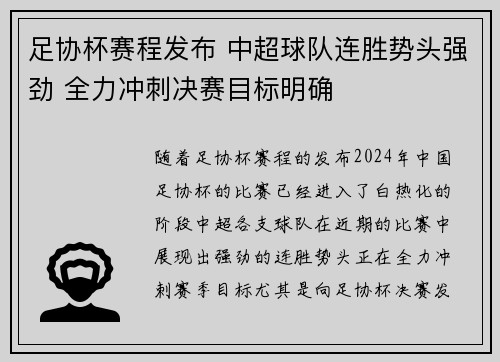 足协杯赛程发布 中超球队连胜势头强劲 全力冲刺决赛目标明确

随着足协杯赛程的发布2024年中国足协杯的比赛已经进入了白热化的阶段中超各支球队在近期的比赛中展现出强劲的连胜势头正在全力冲刺赛季目标尤其是向足协杯决赛发